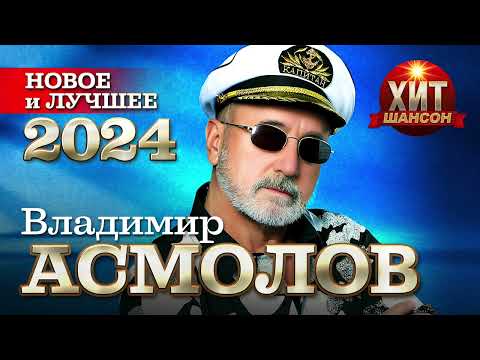 НОВОЕ
и ЛУЧШЕЕ
2024

КАПИТАН

ХИТ
ШАНСОН

Владимир
АСМОЛОВ